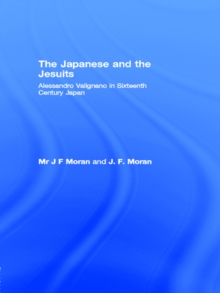 The Japanese and the Jesuits

Alessandro Valignano in Sixteenth Century Japan

Mr J F Moran and J. F. Moran